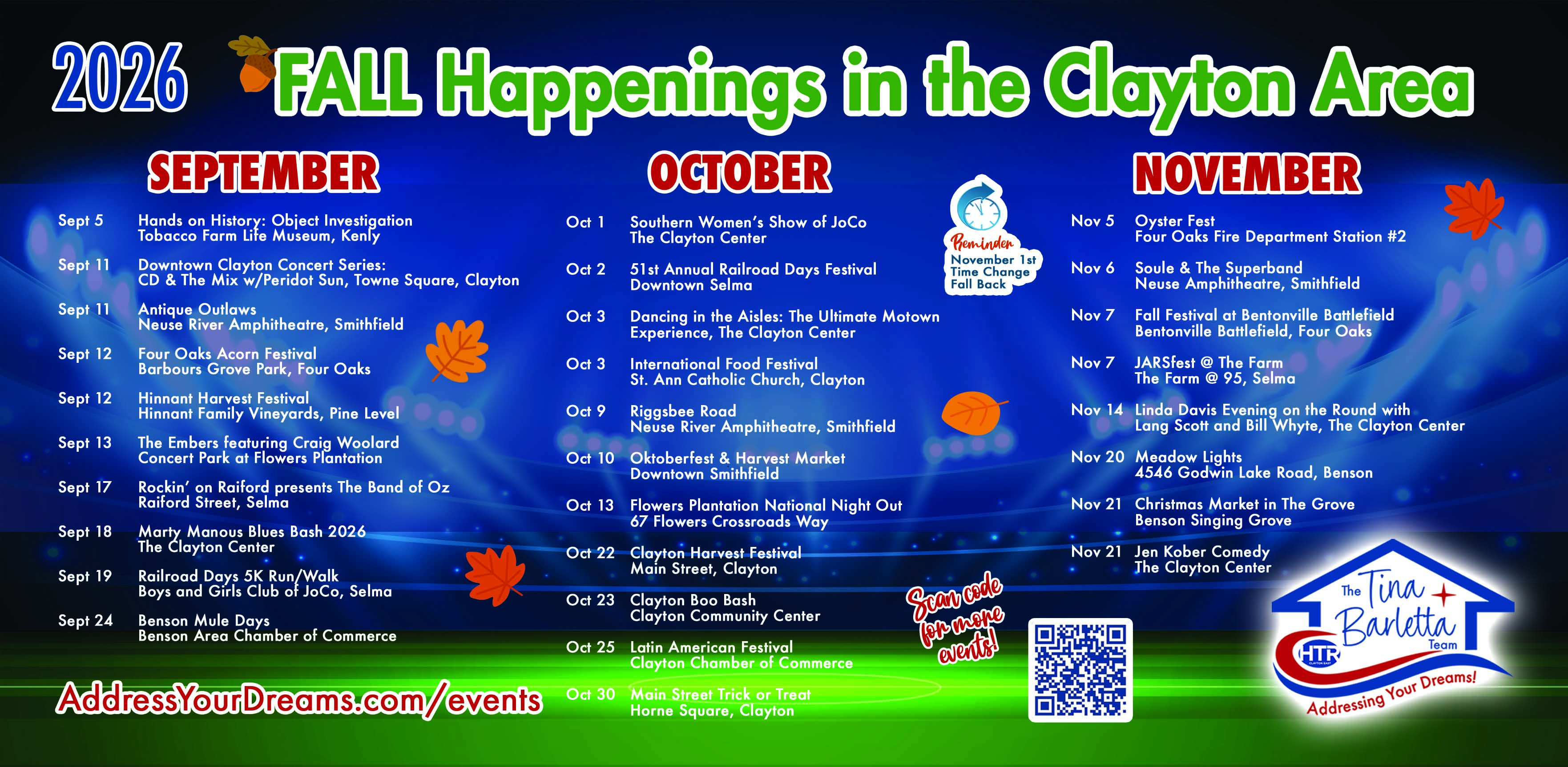 2026 FALL Happenings in the Clayton Area

SEPTEMBER

Sept 5 Hands on History: Object Investigation
Tobacco Farm Life Museum, Kenly

Sept 11 Downtown Clayton Concert Series:
CD & The Mix w/Peridot Sun, Towne Square, Clayton

Sept 11 Antique Outlaws
Neuse River Amphitheatre, Smithfield

Sept 12 Four Oaks Acorn Festival
Barbours Grove Park, Four Oaks

Sept 12 Hinnant Harvest Festival
Hinnant Family Vineyards, Pine Level

Sept 13 The Embers featuring Craig Woolard
Concert Park at Flowers Plantation

Sept 17 Rockin' on Raiford presents The Band of Oz
Raiford Street, Selma

Sept 18 Marty Manous Blues Bash 2026
The Clayton Center

Sept 19 Railroad Days 5K Run/Walk
Boys and Girls Club of JoCo, Selma

Sept 24 Benson Mule Days
Benson Area Chamber of Commerce

AddressYourDreams.com/events

OCTOBER

Oct 1 Southern Women's Show of JoCo
The Clayton Center

Oct 2 51st Annual Railroad Days Festival
Downtown Selma

Oct 3 Dancing in the Aisles: The Ultimate Motown
Experience, The Clayton Center

Oct 3 International Food Festival
St. Ann Catholic Church, Clayton

Oct 9 Riggsbee Road
Neuse River Amphitheatre, Smithfield

Oct 10 Oktoberfest & Harvest Market
Downtown Smithfield

Oct 13 Flowers Plantation National Night Out
67 Flowers Crossroads Way

Oct 22 Clayton Harvest Festival
Main Street, Clayton

Oct 23 Clayton Boo Bash
Clayton Community Center

Oct 25 Latin American Festival
Clayton Chamber of Commerce

Oct 30 Main Street Trick or Treat
Horne Square, Clayton

Reminder
November 1st
Time Change
Fall Back

Scan code for more events!

NOVEMBER

Nov 5 Oyster Fest
Four Oaks Fire Department Station #2

Nov 6 Soule & The Superband
Neuse Amphitheatre, Smithfield

Nov 7 Fall Festival at Bentonville Battlefield
Bentonville Battlefield, Four Oaks

Nov 7 JARSfest @ The Farm
The Farm @ 95, Selma

Nov 14 Linda Davis Evening on the Round with
Lang Scott and Bill Whyte, The Clayton Center

Nov 20 Meadow Lights
4546 Godwin Lake Road, Benson

Nov 21 Christmas Market in The Grove
Benson Singing Grove

Nov 21 Jen Kober Comedy
The Clayton Center

The Tina Barletta Team
HTR
Addressing Your Dreams!